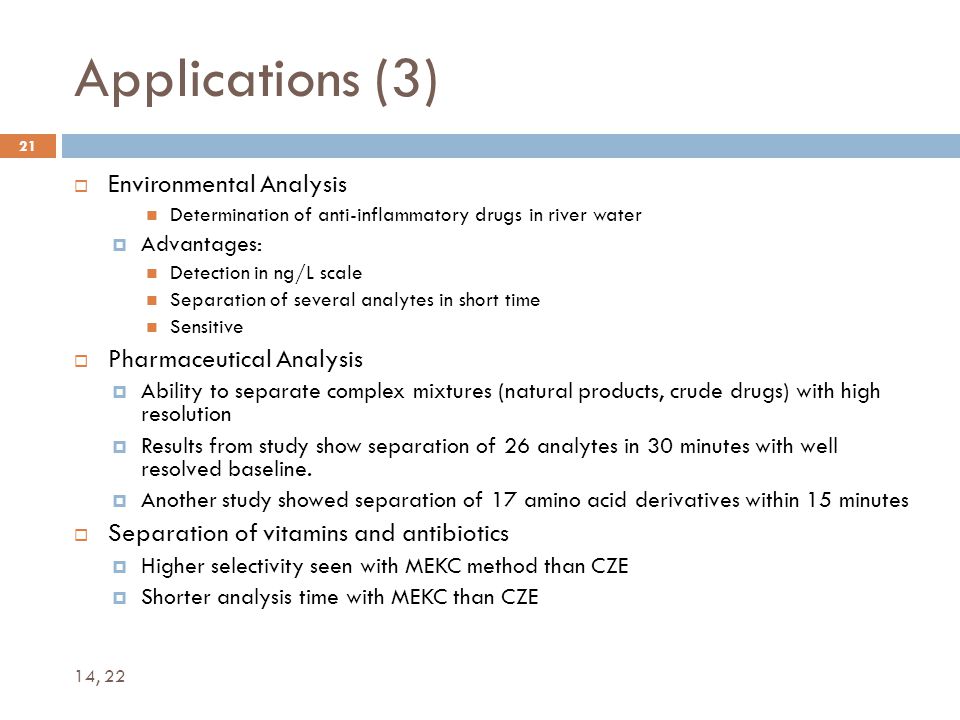 Applications (3)

21

Environmental Analysis

Determination of anti-inflammatory drugs in river water

Advantages:

Detection in ng/L scale

Separation of several analytes in short time

Sensitive

Pharmaceutical Analysis

Ability to separate complex mixtures (natural products, crude drugs) with high resolution

Results from study show separation of 26 analytes in 30 minutes with well resolved baseline.

Another study showed separation of 17 amino acid derivatives within 15 minutes

Separation of vitamins and antibiotics

Higher selectivity seen with MEKC method than CZE

Shorter analysis time with MEKC than CZE

14, 22